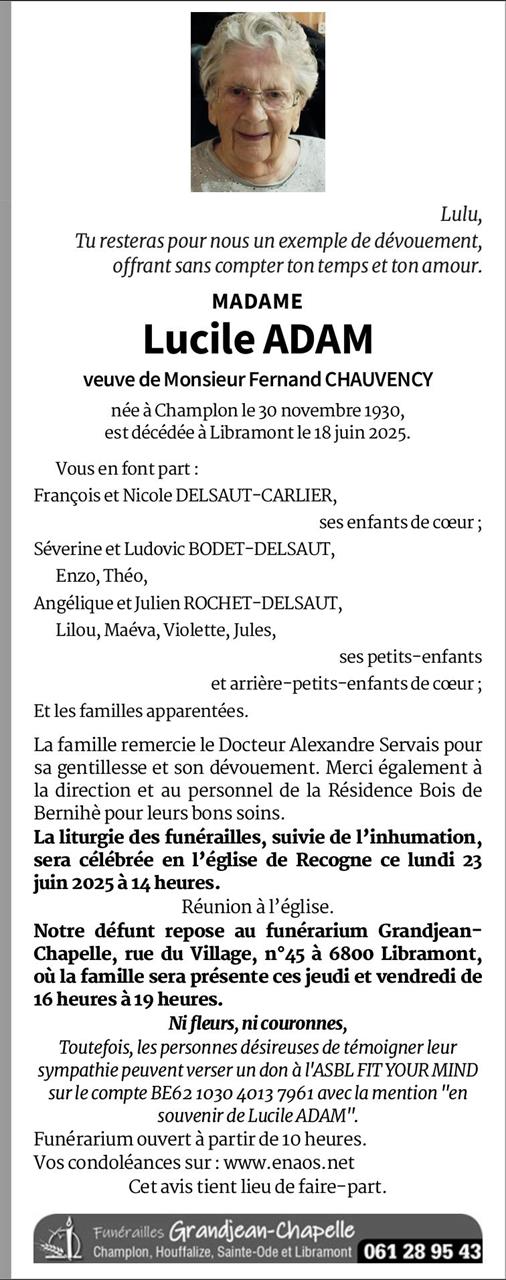 Lulu,
Tu resteras pour nous un exemple de dévouement, offrant sans compter ton temps et ton amour.

MADAME
Lucile ADAM
veuve de Monsieur Fernand CHAUVENCY

née à Champlon le 30 novembre 1930,
est décédée à Libramont le 18 juin 2025.

Vous en font part :
François et Nicole DELSAUT-CARLIER,
ses enfants de cœur ;
Séverine et Ludovic BODET-DELSAUT,
Enzo, Théo,
Angélique et Julien ROCHET-DELSAUT,
Lilou, Maéva, Violette, Jules,
ses petits-enfants
et arrière-petits-enfants de cœur ;
Et les familles apparentées.

La famille remercie le Docteur Alexandre Servais pour sa gentillesse et son dévouement. Merci également à la direction et au personnel de la Résidence Bois de Bernihè pour leurs bons soins.
La liturgie des funérailles, suivie de l'inhumation, sera célébrée en l'église de Recogne ce lundi 23 juin 2025 à 14 heures.
Réunion à l'église.
Notre défunt repose au funérarium Grandjean-Chapelle, rue du Village, n°45 à 6800 Libramont, où la famille sera présente ces jeudi et vendredi de 16 heures à 19 heures.
Ni fleurs, ni couronnes,
Toutefois, les personnes désireuses de témoigner leur sympathie peuvent verser un don à l'ASBL FIT YOUR MIND sur le compte BE62 1030 4013 7961 avec la mention "en souvenir de Lucile ADAM".
Funérarium ouvert à partir de 10 heures.
Vos condoléances sur : www.enaos.net
Cet avis tient lieu de faire-part.

Funérailles Grandjean-Chapelle
Champlon, Houffalize, Sainte-Ode et Libramont 061 28 95 43